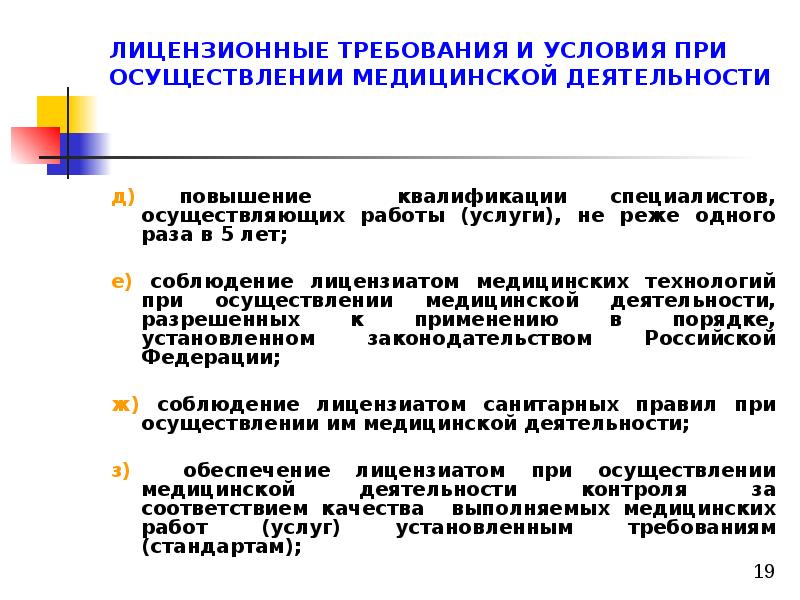 ЛИЦЕНЗИОННЫЕ ТРЕБОВАНИЯ И УСЛОВИЯ ПРИ ОСУЩЕСТВЛЕНИИ МЕДИЦИНСКОЙ ДЕЯТЕЛЬНОСТИ

д) повышение квалификации специалистов, осуществляющих работы (услуги), не реже одного раза в 5 лет;

е) соблюдение лицензиатом медицинских технологий при осуществлении медицинской деятельности, разрешенных к применению в порядке, установленном законодательством Российской Федерации;

ж) соблюдение лицензиатом санитарных правил при осуществлении им медицинской деятельности;

з) обеспечение лицензиатом при осуществлении медицинской деятельности контроля за соответствием качества выполняемых медицинских работ (услуг) установленным требованиям (стандартам);

19